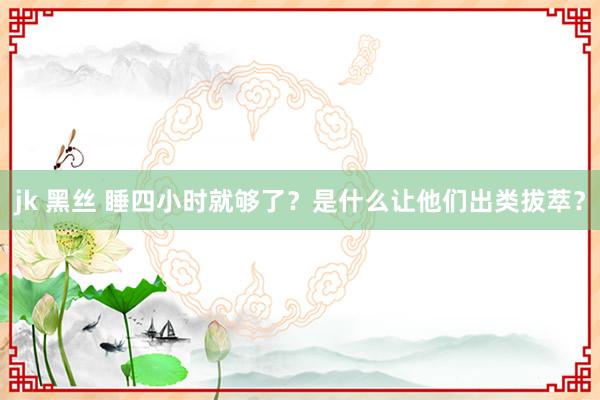 jk 黑丝 睡四小时就够了？是什么让他们出类拔萃？